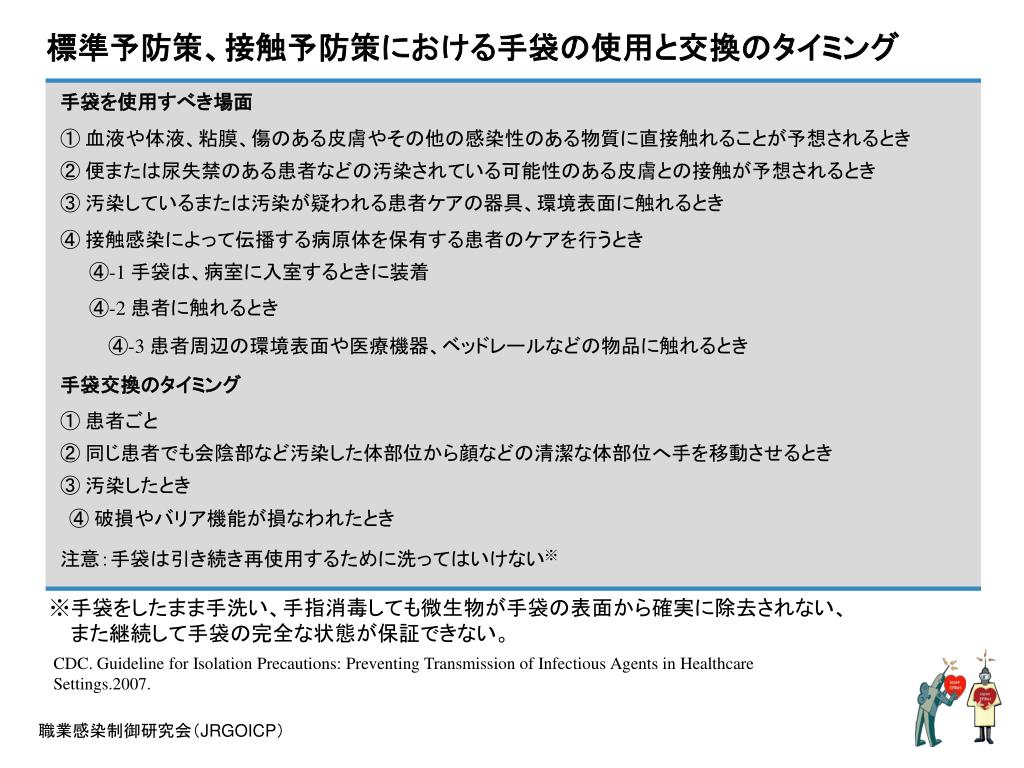 標準予防策、接触予防策における手袋の使用と交換のタイミング

手袋を使用すべき場面

① 血液や体液、粘膜、傷のある皮膚やその他の感染性のある物質に直接触れることが予想されるとき

② 便または尿失禁のある患者などの汚染されている可能性のある皮膚との接触が予想されるとき

③ 汚染しているまたは汚染が疑われる患者ケアの器具、環境表面に触れるとき

④ 接触感染によって伝播する病原体を保有する患者のケアを行うとき

④-1 手袋は、病室に入室するときに装着

④-2 患者に触れるとき

④-3 患者周辺の環境表面や医療機器、ベッドレールなどの物品に触れるとき

手袋交換のタイミング

① 患者ごと

② 同じ患者でも会陰部など汚染した体部位から顔などの清潔な体部位へ手を移動させるとき

③ 汚染したとき

④ 破損やバリア機能が損なわれたとき

注意：手袋は引き続き再使用するために洗ってはいけない※

※手袋をしたまま手洗い、手指消毒しても微生物が手袋の表面から確実に除去されない、また継続して手袋の完全な状態が保証できない。

CDC. Guideline for Isolation Precautions: Preventing Transmission of Infectious Agents in Healthcare Settings.2007.

職業感染制御研究会（JRGOICP）